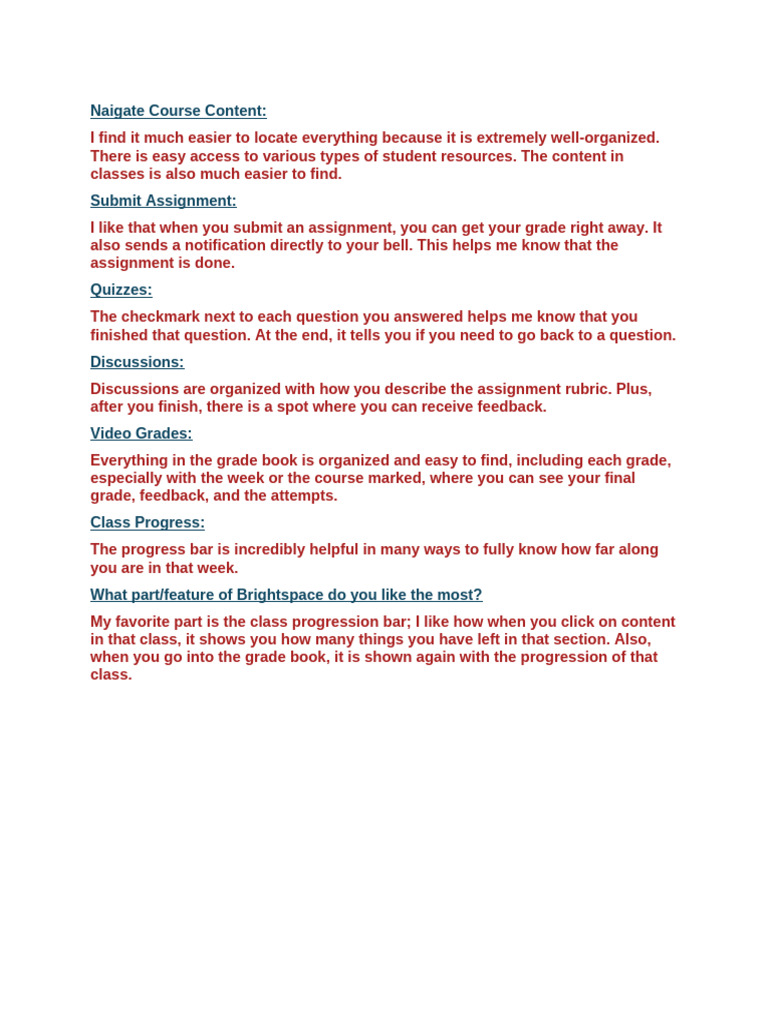 Naigate Course Content:

I find it much easier to locate everything because it is extremely well-organized. There is easy access to various types of student resources. The content in classes is also much easier to find.

Submit Assignment:

I like that when you submit an assignment, you can get your grade right away. It also sends a notification directly to your bell. This helps me know that the assignment is done.

Quizzes:

The checkmark next to each question you answered helps me know that you finished that question. At the end, it tells you if you need to go back to a question.

Discussions:

Discussions are organized with how you describe the assignment rubric. Plus, after you finish, there is a spot where you can receive feedback.

Video Grades:

Everything in the grade book is organized and easy to find, including each grade, especially with the week or the course marked, where you can see your final grade, feedback, and the attempts.

Class Progress:

The progress bar is incredibly helpful in many ways to fully know how far along you are in that week.

What part/feature of Brightspace do you like the most?

My favorite part is the class progression bar; I like how when you click on content in that class, it shows you how many things you have left in that section. Also, when you go into the grade book, it is shown again with the progression of that class.